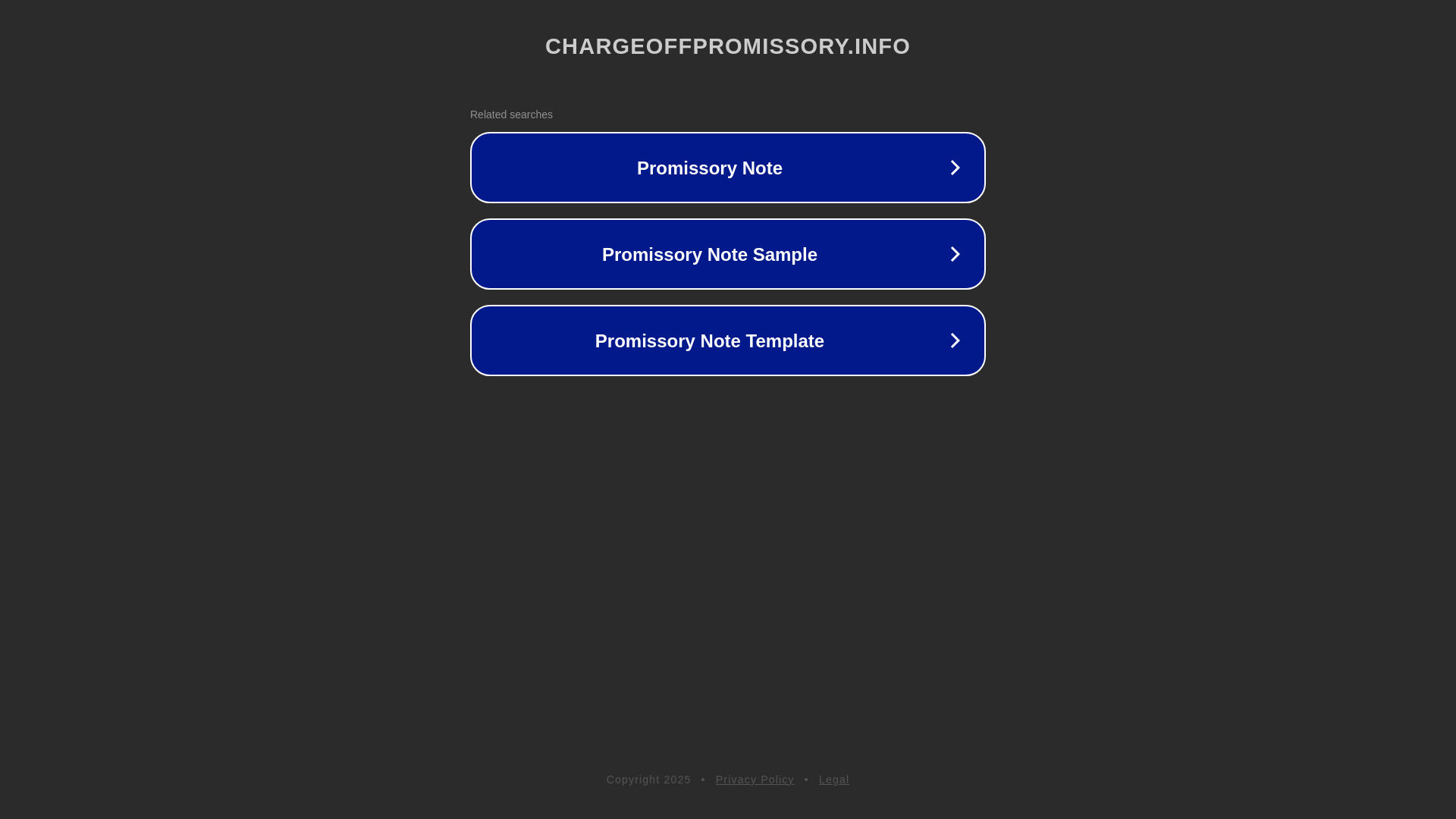 CHARGEOFFPROMISSORY.INFO

Related searches

Promissory Note

Promissory Note Sample

Promissory Note Template

Copyright 2025 • Privacy Policy • Legal